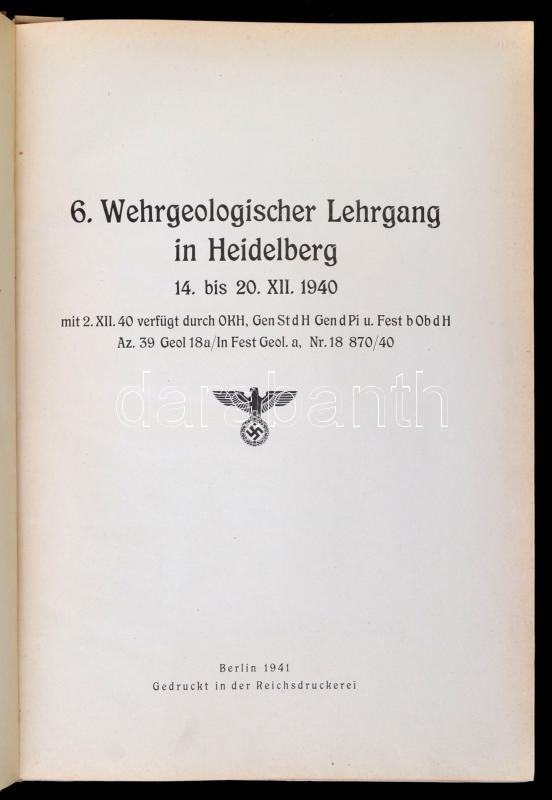 6. Wehrgeologischer Lehrgang in Heidelberg

14. bis 20. XII. 1940

mit 2. XII. 40 verfügt durch OKH, Gen St d H Gen d Pi u. Fest b Ob d H Az. 39 Geol 18a/In Fest Geol. a, Nr. 18 870/40

darabanth

Berlin 1941
Gedruckt in der Reichsdruckerei